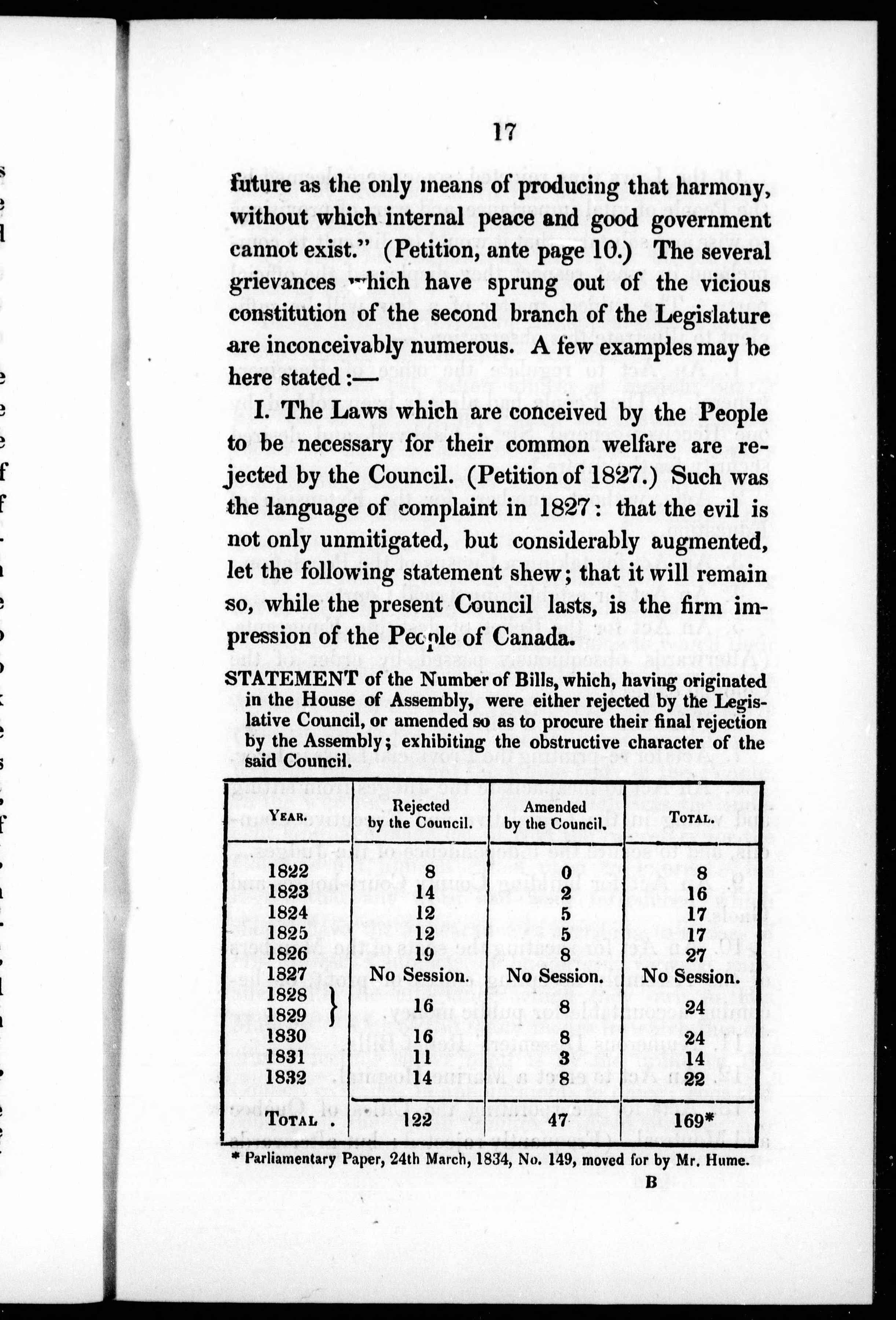 17

future as the only means of producing that harmony, without which internal peace and good government cannot exist." (Petition, ante page 10.) The several grievances which have sprung out of the vicious constitution of the second branch of the Legislature are inconceivably numerous. A few examples may be here stated:—

I. The Laws which are conceived by the People to be necessary for their common welfare are rejected by the Council. (Petition of 1827.) Such was the language of complaint in 1827: that the evil is not only unmitigated, but considerably augmented, let the following statement shew; that it will remain so, while the present Council lasts, is the firm impression of the People of Canada.

STATEMENT of the Number of Bills, which, having originated in the House of Assembly, were either rejected by the Legislative Council, or amended so as to procure their final rejection by the Assembly; exhibiting the obstructive character of the said Council.

| Year. | Rejected by the Council. | Amended by the Council. | Total. |
|---|---|---|---|
| 1822 | 8 | 0 | 8 |
| 1823 | 14 | 2 | 16 |
| 1824 | 12 | 5 | 17 |
| 1825 | 12 | 5 | 17 |
| 1826 | 19 | 8 | 27 |
| 1827 | No Session. | No Session. | No Session. |
| 1828 1829 } | 16 | 8 | 24 |
| 1830 | 16 | 8 | 24 |
| 1831 | 11 | 3 | 14 |
| 1832 | 14 | 8 | 22 |
| Total . | 122 | 47 | 169* |

* Parliamentary Paper, 24th March, 1834, No. 149, moved for by Mr. Hume.

B